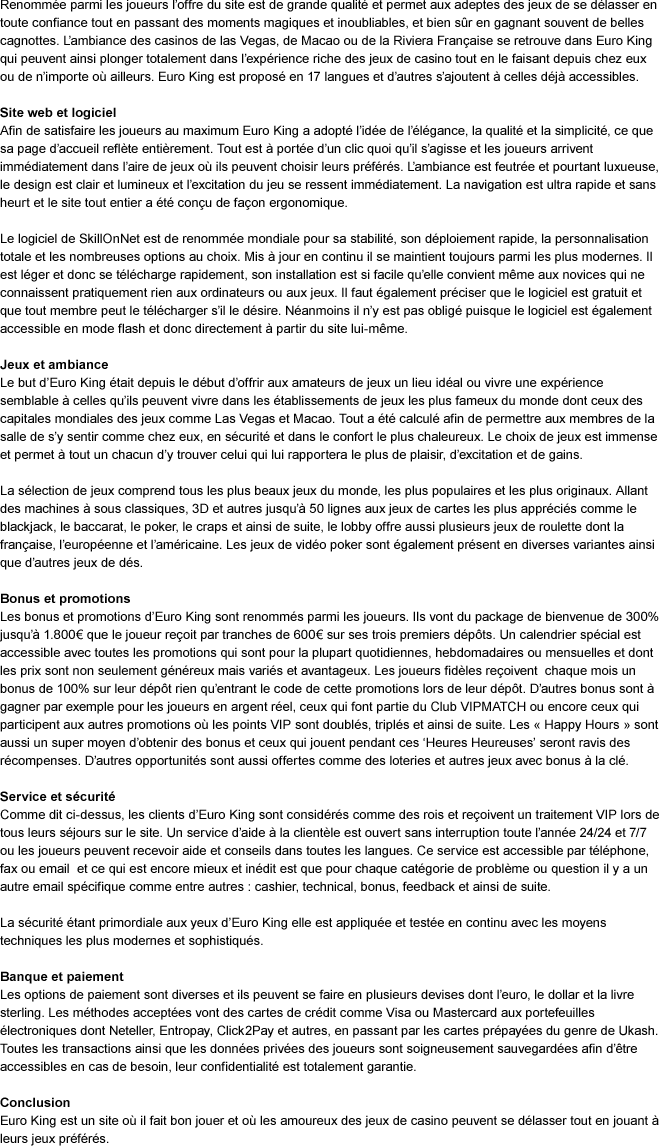 Renommée parmi les joueurs l'offre du site est de grande qualité et permet aux adeptes des jeux de se délasser en toute confiance tout en passant des moments magiques et inoubliables, et bien sûr en gagnant souvent de belles cagnottes. L'ambiance des casinos de las Vegas, de Macao ou de la Riviera Française se retrouve dans Euro King qui peuvent ainsi plonger totalement dans l'expérience riche des jeux de casino tout en le faisant depuis chez eux ou de n'importe où ailleurs. Euro King est proposé en 17 langues et d'autres s'ajoutent à celles déjà accessibles.

Site web et logiciel
Afin de satisfaire les joueurs au maximum Euro King a adopté l'idée de l'élégance, la qualité et la simplicité, ce que sa page d'accueil reflète entièrement. Tout est à portée d'un clic quoi qu'il s'agisse et les joueurs arrivent immédiatement dans l'aire de jeux où ils peuvent choisir leurs préférés. L'ambiance est feutrée et pourtant luxueuse, le design est clair et lumineux et l'excitation du jeu se ressent immédiatement. La navigation est ultra rapide et sans heurt et le site tout entier a été conçu de façon ergonomique.

Le logiciel de SkillOnNet est de renommée mondiale pour sa stabilité, son déploiement rapide, la personnalisation totale et les nombreuses options au choix. Mis à jour en continu il se maintient toujours parmi les plus modernes. Il est léger et donc se télécharge rapidement, son installation est si facile qu'elle convient même aux novices qui ne connaissent pratiquement rien aux ordinateurs ou aux jeux. Il faut également préciser que le logiciel est gratuit et que tout membre peut le télécharger s'il le désire. Néanmoins il n'y est pas obligé puisque le logiciel est également accessible en mode flash et donc directement à partir du site lui-même.

Jeux et ambiance
Le but d'Euro King était depuis le début d'offrir aux amateurs de jeux un lieu idéal ou vivre une expérience semblable à celles qu'ils peuvent vivre dans les établissements de jeux les plus fameux du monde dont ceux des capitales mondiales des jeux comme Las Vegas et Macao. Tout a été calculé afin de permettre aux membres de la salle de s'y sentir comme chez eux, en sécurité et dans le confort le plus chaleureux. Le choix de jeux est immense et permet à tout un chacun d'y trouver celui qui lui rapportera le plus de plaisir, d'excitation et de gains.

La sélection de jeux comprend tous les plus beaux jeux du monde, les plus populaires et les plus originaux. Allant des machines à sous classiques, 3D et autres jusqu'à 50 lignes aux jeux de cartes les plus appréciés comme le blackjack, le baccarat, le poker, le craps et ainsi de suite, le lobby offre aussi plusieurs jeux de roulette dont la française, l'européenne et l'américaine. Les jeux de vidéo poker sont également présent en diverses variantes ainsi que d'autres jeux de dés.

Bonus et promotions
Les bonus et promotions d'Euro King sont renommés parmi les joueurs. Ils vont du package de bienvenue de 300% jusqu'à 1.800€ que le joueur reçoit par tranches de 600€ sur ses trois premiers dépôts. Un calendrier spécial est accessible avec toutes les promotions qui sont pour la plupart quotidiennes, hebdomadaires ou mensuelles et dont les prix sont non seulement généreux mais variés et avantageux. Les joueurs fidèles reçoivent chaque mois un bonus de 100% sur leur dépôt rien qu'entrant le code de cette promotions lors de leur dépôt. D'autres bonus sont à gagner par exemple pour les joueurs en argent réel, ceux qui font partie du Club VIPMATCH ou encore ceux qui participent aux autres promotions où les points VIP sont doublés, triplés et ainsi de suite. Les « Happy Hours » sont aussi un super moyen d'obtenir des bonus et ceux qui jouent pendant ces 'Heures Heureuses' seront ravis des récompenses. D'autres opportunités sont aussi offertes comme des loteries et autres jeux avec bonus à la clé.

Service et sécurité
Comme dit ci-dessus, les clients d'Euro King sont considérés comme des rois et reçoivent un traitement VIP lors de tous leurs séjours sur le site. Un service d'aide à la clientèle est ouvert sans interruption toute l'année 24/24 et 7/7 ou les joueurs peuvent recevoir aide et conseils dans toutes les langues. Ce service est accessible par téléphone, fax ou email et ce qui est encore mieux et inédit est que pour chaque catégorie de problème ou question il y a un autre email spécifique comme entre autres : cashier, technical, bonus, feedback et ainsi de suite.

La sécurité étant primordiale aux yeux d'Euro King elle est appliquée et testée en continu avec les moyens techniques les plus modernes et sophistiqués.

Banque et paiement
Les options de paiement sont diverses et ils peuvent se faire en plusieurs devises dont l'euro, le dollar et la livre sterling. Les méthodes acceptées vont des cartes de crédit comme Visa ou Mastercard aux portefeuilles électroniques dont Neteller, Entropay, Click2Pay et autres, en passant par les cartes prépayées du genre de Ukash. Toutes les transactions ainsi que les données privées des joueurs sont soigneusement sauvegardées afin d'être accessibles en cas de besoin, leur confidentialité est totalement garantie.

Conclusion
Euro King est un site où il fait bon jouer et où les amoureux des jeux de casino peuvent se délasser tout en jouant à leurs jeux préférés.